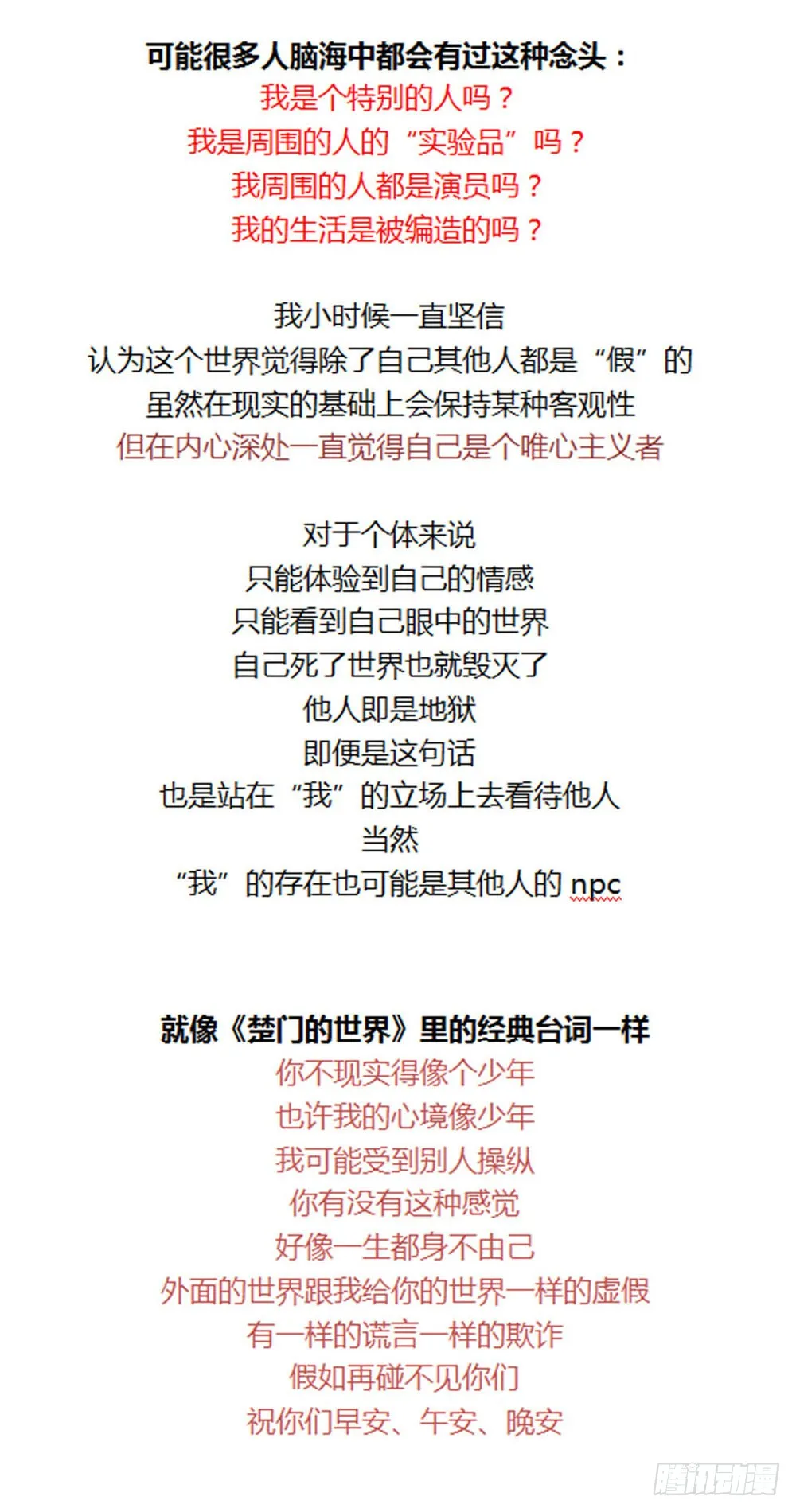 可能很多人脑海中都会有过这种念头：
我是个特别的人吗？
我是周围的人的“实验品”吗？
我周围的人都是演员吗？
我的生活是被编造的吗？

我小时候一直坚信
认为这个世界觉得除了自己其他人都是“假”的
虽然在现实的基础上会保持某种客观性
但在内心深处一直觉得自己是个唯心主义者

对于个体来说
只能体验到自己的情感
只能看到自己眼中的世界
自己死了世界也就毁灭了
他人即是地狱
即便是这句话
也是站在“我”的立场上去看待他人
当然
“我”的存在也可能是其他人的 npc

就像《楚门的世界》里的经典台词一样
你不现实得像个少年
也许我的心境像少年
我可能受到别人操纵
你有没有这种感觉
好像一生都身不由己
外面的世界跟我给你的世界一样的虚假
有一样的谎言一样的欺诈
假如再碰不见你们
祝你们早安、午安、晚安

腾讯动漫